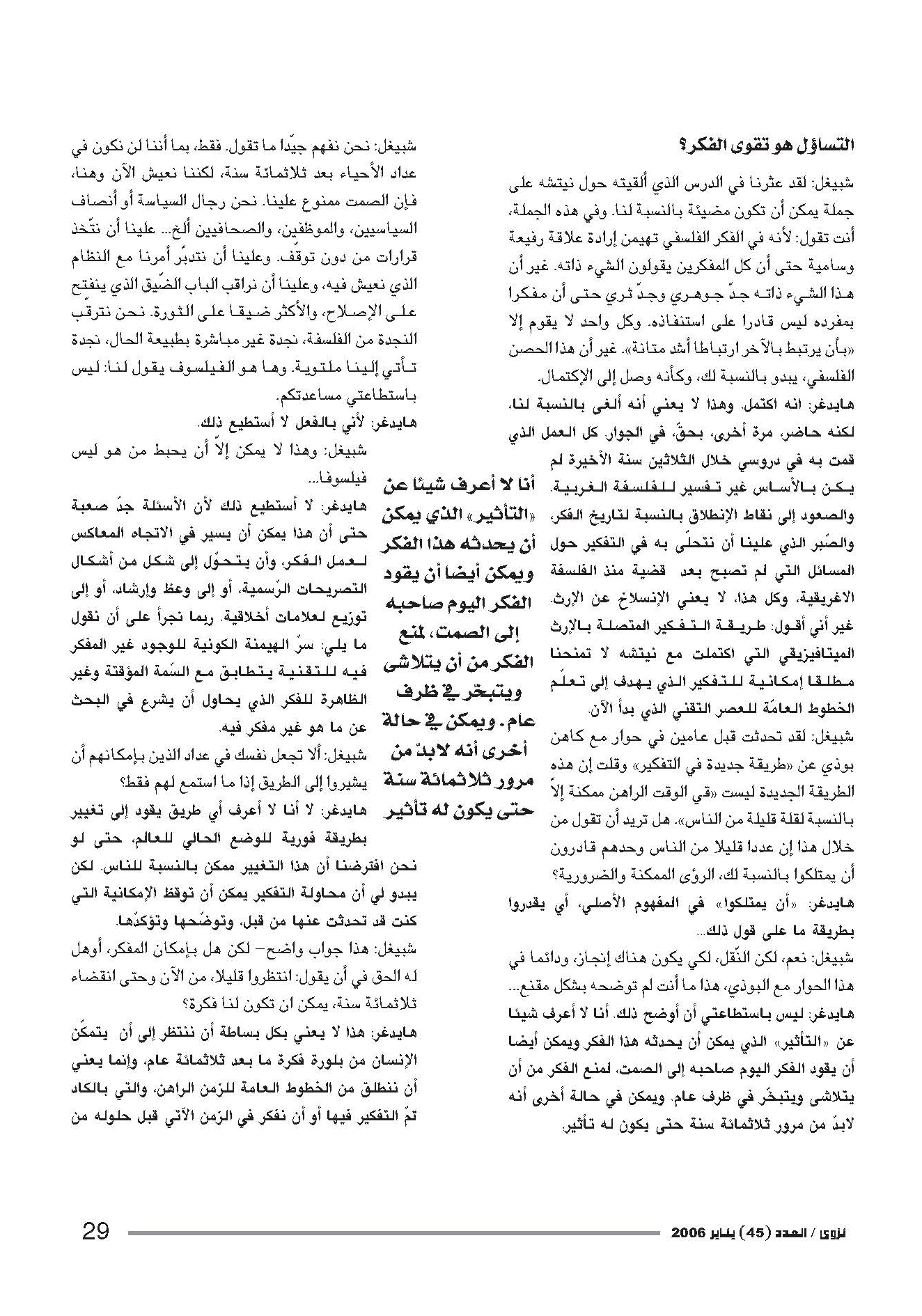 التساؤل هو تقوى الفكر؟

شبيغل: لقد عثرنا في الدرس الذي ألقيته حول نيتشه على جملة يمكن أن تكون مضيئة بالنسبة لنا. وفي هذه الجملة، أنت تقول: لأنه في الفكر الفلسفي تهيمن إرادة علاقة رفيعة وسامية حتى أن كل المفكرين يقولون الشيء ذاته. غير أن هذا الشيء ذاته جدّ جوهري وجدّ ثري حتى أن مفكرا بمفرده ليس قادرا على استنفاذه. وكل واحد لا يقوم إلا «بأن يرتبط بالآخر ارتباطا أشد متانة». غير أن هذا الحصن الفلسفي، يبدو بالنسبة لك، وكأنه وصل إلى الإكتمال.

هايدغر: انه اكتمل. وهذا لا يعني أنه ألغى بالنسبة لنا، لكنه حاضر، مرة أخرى، بحقّ، في الجوار. كل العمل الذي قمت به في دروسي خلال الثلاثين سنة الأخيرة لم يكن بالأساس غير تفسير للفلسفة الغربية. والصعود إلى نقاط الإنطلاق بالنسبة لتاريخ الفكر، والصّبر الذي علينا أن نتحلّى به في التفكير حول المسائل التي لم تصبح بعد قضية منذ الفلسفة الاغريقية، وكل هذا، لا يعني الإنسلاخ عن الإرث. غير أني أقول: طريقة التفكير المتصلة بالإرث الميتافيزيقي التي اكتملت مع نيتشه لا تمنحنا مطلقا إمكانية للتفكير الذي يهدف إلى تعلّم الخطوط العامّة للعصر التقني الذي بدأ الآن.

شبيغل: لقد تحدثت قبل عامين في حوار مع كاهن بوذي عن «طريقة جديدة في التفكير» وقلت إن هذه الطريقة الجديدة ليست «قي الوقت الراهن ممكنة إلاّ بالنسبة لقلة قليلة من الناس». هل تريد أن تقول من خلال هذا إن عددا قليلا من الناس وحدهم قادرون أن يمتلكوا بالنسبة لك، الرؤى الممكنة والضرورية؟

هايدغر: «أن يمتلكوا» في المفهوم الأصلي، أي يقدروا بطريقة ما على قول ذلك...

شبيغل: نعم، لكن النّقل، لكي يكون هناك إنجاز، ودائما في هذا الحوار مع البوذي، هذا ما أنت لم توضحه بشكل مقنع...

هايدغر: ليس باستطاعتي أن أوضح ذلك. أنا لا أعرف شيئا عن «التأثير» الذي يمكن أن يحدثه هذا الفكر ويمكن أيضا أن يقود الفكر اليوم صاحبه إلى الصمت، لمنع الفكر من أن يتلاشى ويتبخّر في ظرف عام. ويمكن في حالة أخرى أنه لابدّ من مرور ثلاثمائة سنة حتى يكون له تأثير.

أنا لا أعرف شيئا عن «التأثير» الذي يمكن أن يحدثه هذا الفكر ويمكن أيضا أن يقود الفكر اليوم صاحبه إلى الصمت، لمنع الفكر من أن يتلاشى ويتبخّر في ظرف عام. ويمكن في حالة أخرى أنه لابدّ من مرور ثلاثمائة سنة حتى يكون له تأثير

شبيغل: نحن نفهم جيّدا ما تقول. فقط، بما أننا لن نكون في عداد الأحياء بعد ثلاثمائة سنة، لكننا نعيش الآن وهنا، فإن الصمت ممنوع علينا. نحن رجال السياسة أو أنصاف السياسيين، والموظفين، والصحافيين ألخ... علينا أن نتّخذ قرارات من دون توقّف. وعلينا أن نتدبّر أمرنا مع النظام الذي نعيش فيه، وعلينا أن نراقب الباب الضّيق الذي ينفتح على الإصلاح، والأكثر ضيقا على الثورة. نحن نترقّب النجدة من الفلسفة، نجدة غير مباشرة بطبيعة الحال، نجدة تأتي إلينا ملتوية. وها هو الفيلسوف يقول لنا: ليس باستطاعتي مساعدتكم.

هايدغر: لأني بالفعل لا أستطيع ذلك.

شبيغل: وهذا لا يمكن إلاّ أن يحبط من هو ليس فيلسوفا...

هايدغر: لا أستطيع ذلك لأن الأسئلة جدّ صعبة حتى أن هذا يمكن أن يسير في الاتجاه المعاكس لعمل الفكر، وأن يتحوّل إلى شكل من أشكال التصريحات الرّسمية، أو إلى وعظ وإرشاد، أو إلى توزيع لعلامات أخلاقية. ربما نجرأ على أن نقول ما يلي: سرّ الهيمنة الكونية للوجود غير المفكر فيه للتقنية يتطابق مع السّمة المؤقتة وغير الظاهرة للفكر الذي يحاول أن يشرع في البحث عن ما هو غير مفكر فيه.

شبيغل: ألا تجعل نفسك في عداد الذين بإمكانهم أن يشيروا إلى الطريق إذا ما استمع لهم فقط؟

هايدغر: لا أنا لا أعرف أي طريق يقود إلى تغيير بطريقة فورية للوضع الحالي للعالم، حتى لو نحن افترضنا أن هذا التغيير ممكن بالنسبة للناس. لكن يبدو لي أن محاولة التفكير يمكن أن توقظ الإمكانية التي كنت قد تحدثت عنها من قبل، وتوضّحها وتؤكدّها.

شبيغل: هذا جواب واضح– لكن هل بإمكان المفكر، أوهل له الحق في أن يقول: انتظروا قليلا، من الآن وحتى انقضاء ثلاثمائة سنة، يمكن ان تكون لنا فكرة؟

هايدغر: هذا لا يعني بكل بساطة أن ننتظر إلى أن يتمكّن الإنسان من بلورة فكرة ما بعد ثلاثمائة عام، وإنما يعني أن ننطلق من الخطوط العامة للزمن الراهن، والتي بالكاد تمّ التفكير فيها أو أن نفكر في الزمن الآتي قبل حلوله من

نزوى / العدد (45) يناير 2006

29